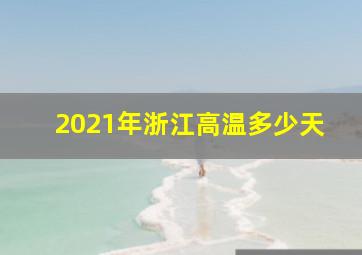 2021年浙江高温多少天